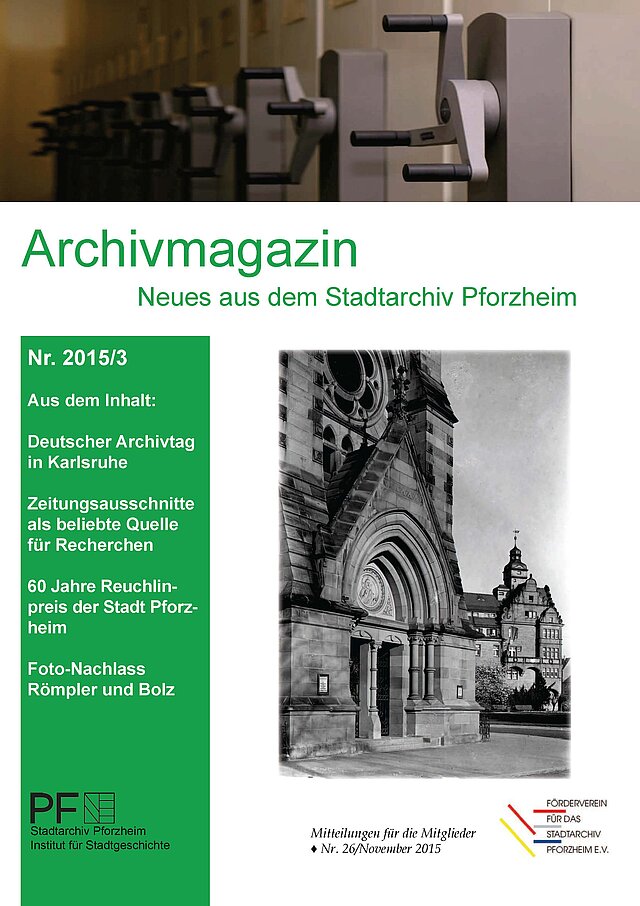 Archivmagazin

Neues aus dem Stadtarchiv Pforzheim

Nr. 2015/3

Aus dem Inhalt:

Deutscher Archivtag in Karlsruhe

Zeitungsausschnitte als beliebte Quelle für Recherchen

60 Jahre Reuchlinpreis der Stadt Pforzheim

Foto-Nachlass Römpler und Bolz

PF

Stadtarchiv Pforzheim
Institut für Stadtgeschichte

Mitteilungen für die Mitglieder
♦ Nr. 26/November 2015

FÖRDERVEREIN FÜR DAS STADTARCHIV PFORZHEIM E.V.